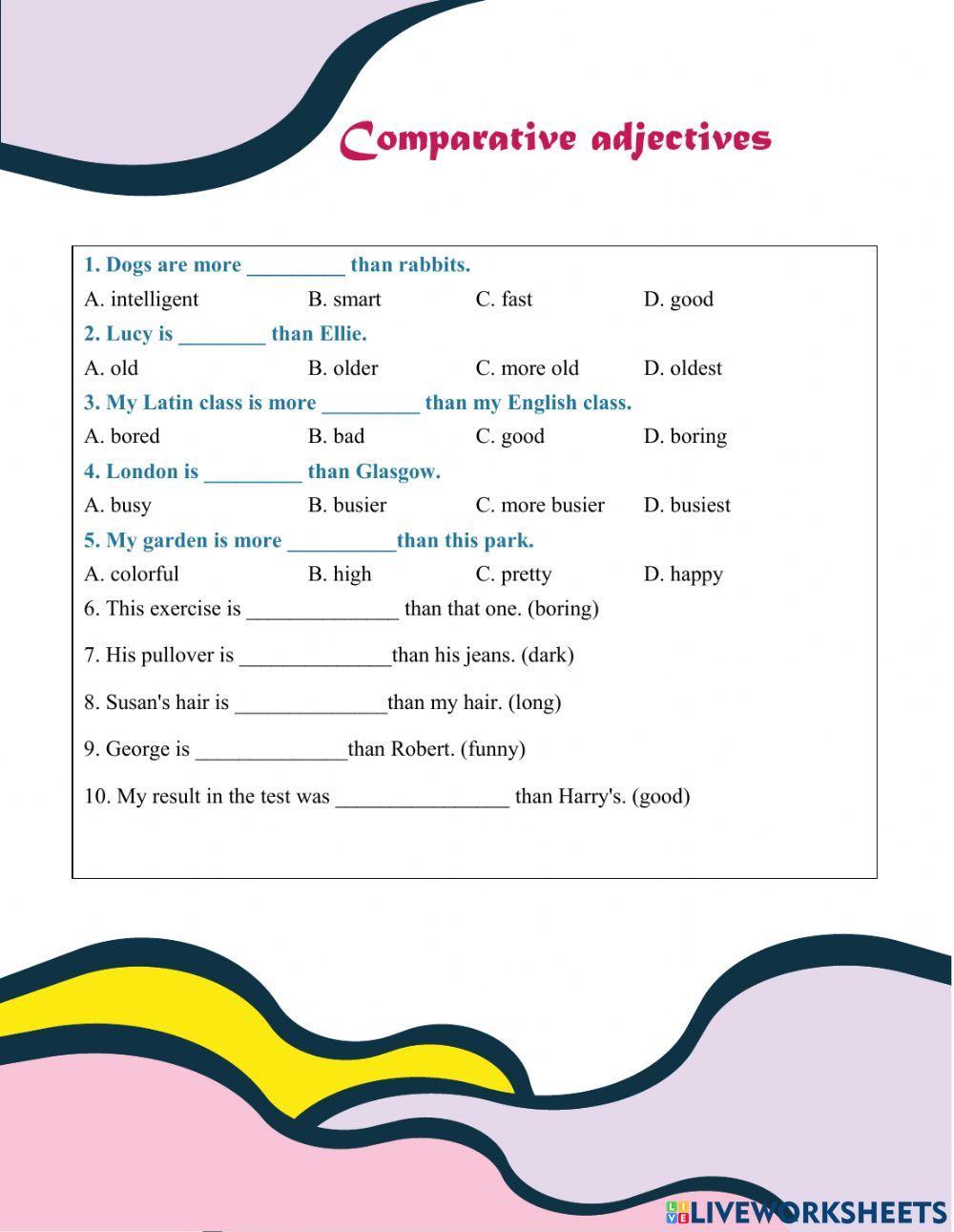 Comparative adjectives

1. Dogs are more _________ than rabbits.

A. intelligent B. smart C. fast D. good

2. Lucy is ________ than Ellie.

A. old B. older C. more old D. oldest

3. My Latin class is more _________ than my English class.

A. bored B. bad C. good D. boring

4. London is _________ than Glasgow.

A. busy B. busier C. more busier D. busiest

5. My garden is more __________than this park.

A. colorful B. high C. pretty D. happy

6. This exercise is ______________ than that one. (boring)

7. His pullover is ______________than his jeans. (dark)

8. Susan's hair is ______________than my hair. (long)

9. George is ______________than Robert. (funny)

10. My result in the test was ________________ than Harry's. (good)

LIVEWORKSHEETS